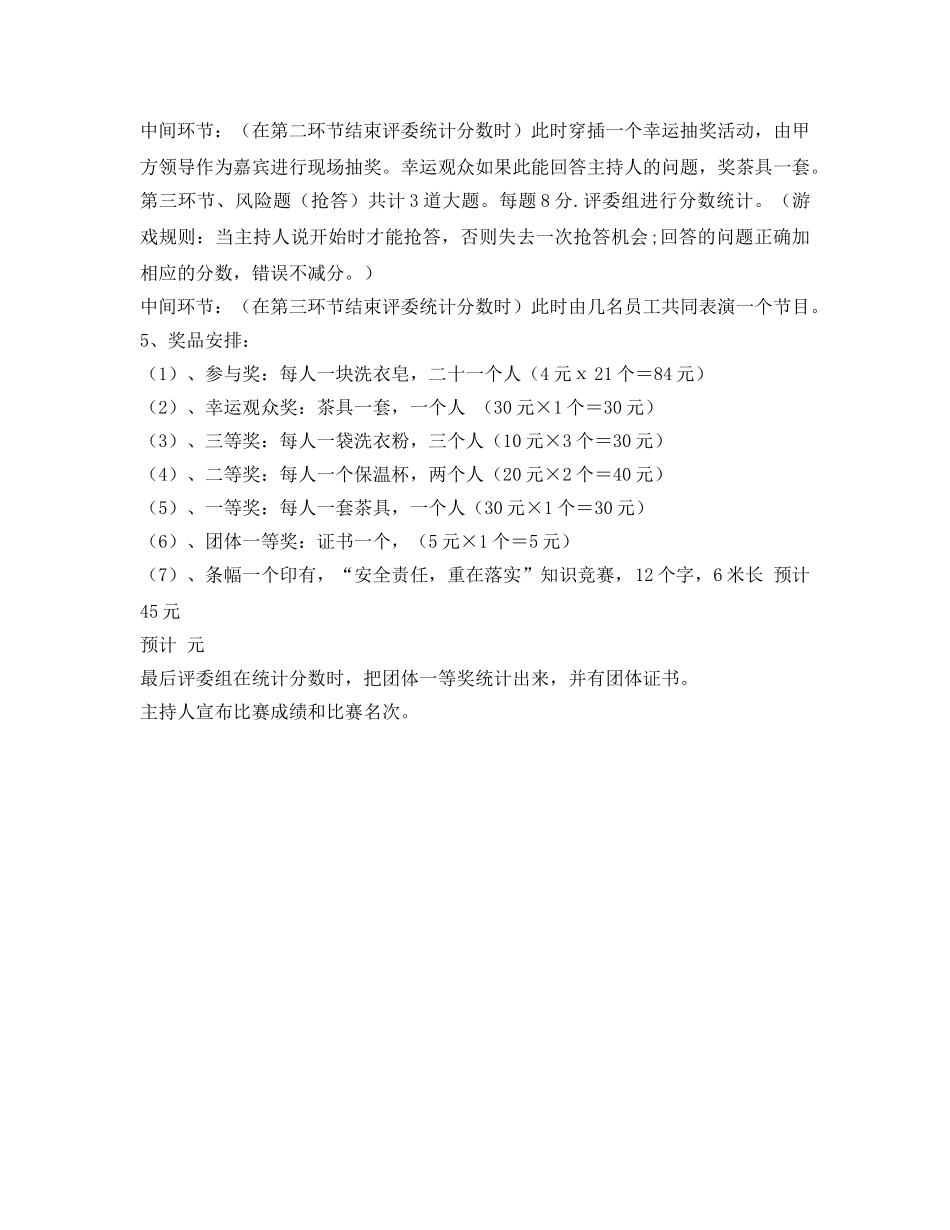 中间环节：（在第二环节结束评委统计分数时）此时穿插一个幸运抽奖活动，由甲方领导作为嘉宾进行现场抽奖。幸运观众如果此能回答主持人的问题，奖茶具一套。
第三环节、风险题（抢答）共计3道大题。每题8分.评委组进行分数统计。（游戏规则：当主持人说开始时才能抢答，否则失去一次抢答机会;回答的问题正确加相应的分数，错误不减分。）
中间环节：（在第三环节结束评委统计分数时）此时由几名员工共同表演一个节目。
5、奖品安排：
（1）、参与奖：每人一块洗衣皂，二十一个人（4元x 21个＝84元）
（2）、幸运观众奖：茶具一套，一个人 （30元×1个＝30元）
（3）、三等奖：每人一袋洗衣粉，三个人（10元×3个＝30元）
（4）、二等奖：每人一个保温杯，两个人（20元×2个＝40元）
（5）、一等奖：每人一套茶具，一个人（30元×1个＝30元）
（6）、团体一等奖：证书一个，（5元×1个＝5元）
（7）、条幅一个印有，“安全责任，重在落实”知识竞赛，12个字，6米长 预计45元
预计 元
最后评委组在统计分数时，把团体一等奖统计出来，并有团体证书。
主持人宣布比赛成绩和比赛名次。